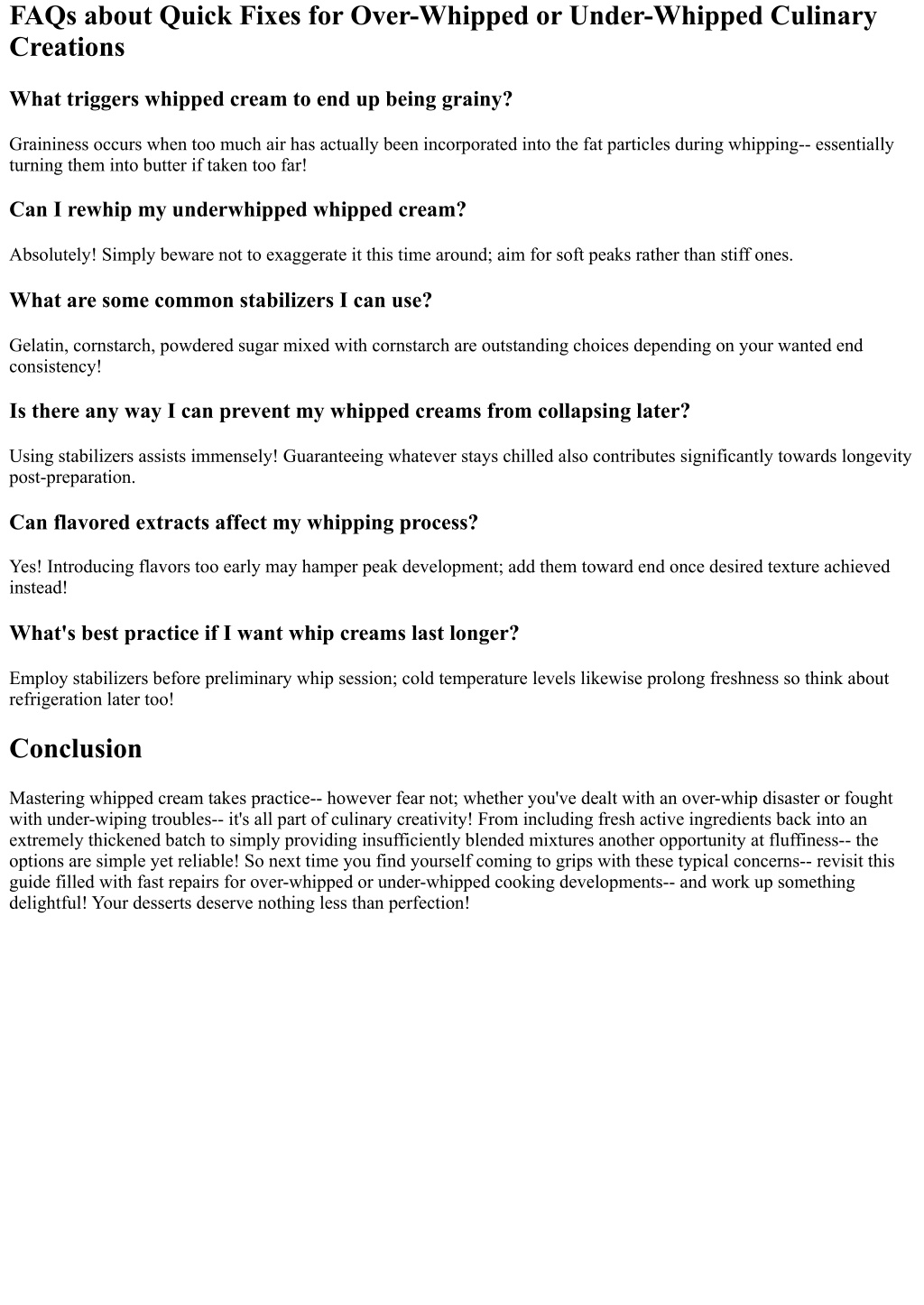 FAQs about Quick Fixes for Over-Whipped or Under-Whipped Culinary Creations

What triggers whipped cream to end up being grainy?

Graininess occurs when too much air has actually been incorporated into the fat particles during whipping-- essentially turning them into butter if taken too far!

Can I rewhip my underwhipped whipped cream?

Absolutely! Simply beware not to exaggerate it this time around; aim for soft peaks rather than stiff ones.

What are some common stabilizers I can use?

Gelatin, cornstarch, powdered sugar mixed with cornstarch are outstanding choices depending on your wanted end consistency!

Is there any way I can prevent my whipped creams from collapsing later?

Using stabilizers assists immensely! Guaranteeing whatever stays chilled also contributes significantly towards longevity post-preparation.

Can flavored extracts affect my whipping process?

Yes! Introducing flavors too early may hamper peak development; add them toward end once desired texture achieved instead!

What's best practice if I want whip creams last longer?

Employ stabilizers before preliminary whip session; cold temperature levels likewise prolong freshness so think about refrigeration later too!

Conclusion

Mastering whipped cream takes practice-- however fear not; whether you've dealt with an over-whip disaster or fought with under-wiping troubles-- it's all part of culinary creativity! From including fresh active ingredients back into an extremely thickened batch to simply providing insufficiently blended mixtures another opportunity at fluffiness-- the options are simple yet reliable! So next time you find yourself coming to grips with these typical concerns-- revisit this guide filled with fast repairs for over-whipped or under-whipped cooking developments-- and work up something delightful! Your desserts deserve nothing less than perfection!